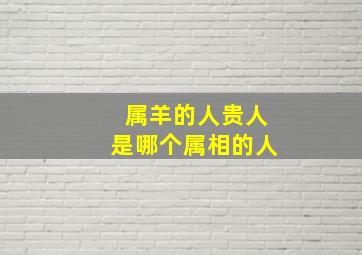 属羊的人贵人
是哪个属相的人